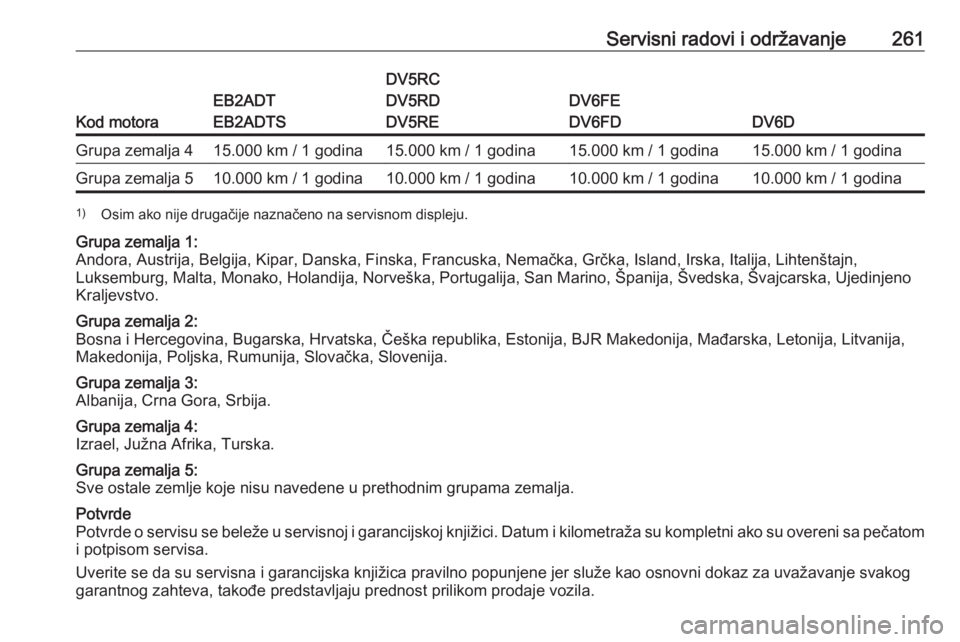 Servisni radovi i održavanje 261

| Kod motora | EB2ADT EB2ADTS | DV5RC DV5RD DV5RE | DV6FE DV6FD | DV6D |
|---|---|---|---|---|
| Grupa zemalja 4 | 15.000 km / 1 godina | 15.000 km / 1 godina | 15.000 km / 1 godina | 15.000 km / 1 godina |
| Grupa zemalja 5 | 10.000 km / 1 godina | 10.000 km / 1 godina | 10.000 km / 1 godina | 10.000 km / 1 godina |

1) Osim ako nije drugačije naznačeno na servisnom displeju.

Grupa zemalja 1:
Andora, Austrija, Belgija, Kipar, Danska, Finska, Francuska, Nemačka, Grčka, Island, Irska, Italija, Lihtenštajn, Luksemburg, Malta, Monako, Holandija, Norveška, Portugalija, San Marino, Španija, Švedska, Švajcarska, Ujedinjeno Kraljevstvo.

Grupa zemalja 2:
Bosna i Hercegovina, Bugarska, Hrvatska, Češka republika, Estonija, BJR Makedonija, Mađarska, Letonija, Litvanija, Makedonija, Poljska, Rumunija, Slovačka, Slovenija.

Grupa zemalja 3:
Albanija, Crna Gora, Srbija.

Grupa zemalja 4:
Izrael, Južna Afrika, Turska.

Grupa zemalja 5:
Sve ostale zemlje koje nisu navedene u prethodnim grupama zemalja.

Potvrde
Potvrde o servisu se beleže u servisnoj i garancijskoj knjižici. Datum i kilometraža su kompletni ako su overeni sa pečatom i potpisom servisa.

Uverite se da su servisna i garancijska knjižica pravilno popunjene jer služe kao osnovni dokaz za uvažavanje svakog garantnog zahteva, takođe predstavljaju prednost prilikom prodaje vozila.

carmanualsonline.info